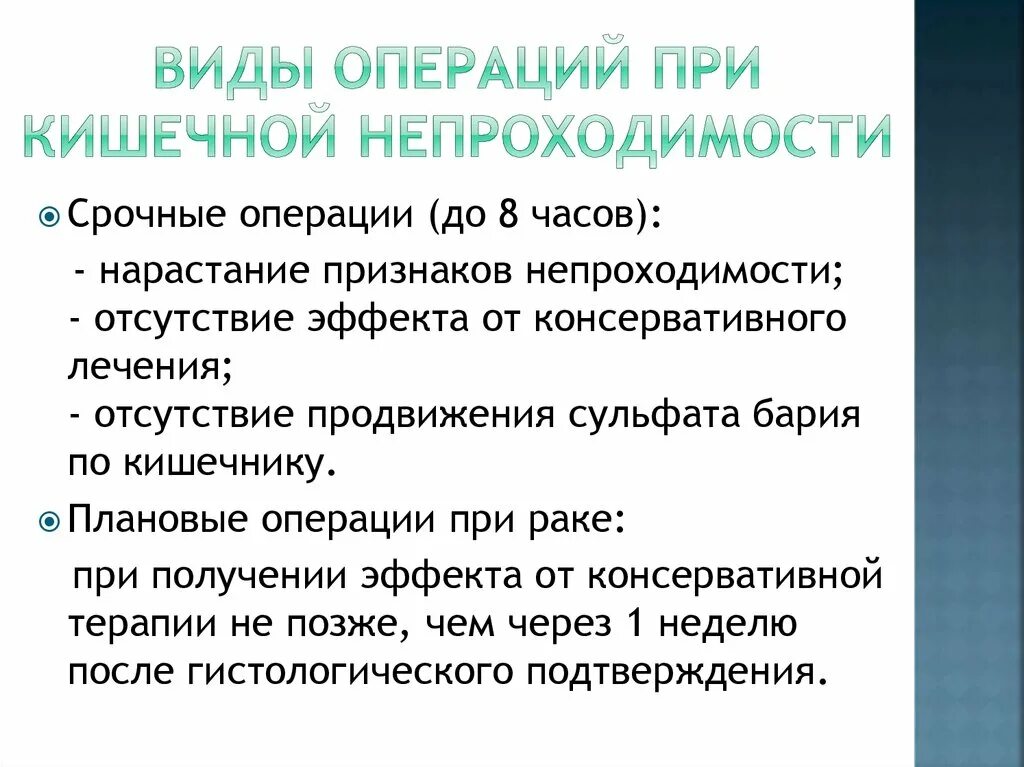 ВИДЫ ОПЕРАЦИЙ ПРИ КИШЕЧНОЙ НЕПРОХОДИМОСТИ

Срочные операции (до 8 часов):
- нарастание признаков непроходимости;
- отсутствие эффекта от консервативного лечения;
- отсутствие продвижения сульфата бария по кишечнику.

Плановые операции при раке:
при получении эффекта от консервативной терапии не позже, чем через 1 неделю после гистологического подтверждения.